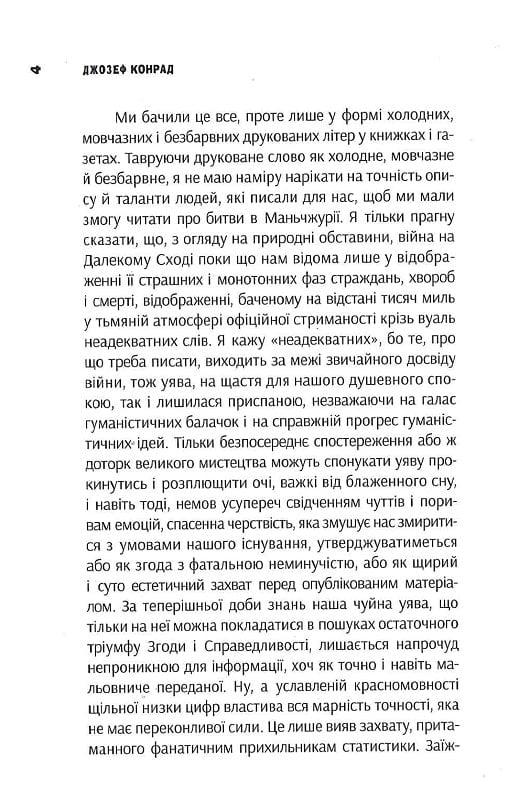 4 ДЖОЗЕФ КОНРАД

Ми бачили це все, проте лише у формі холодних, мовчазних і безбарвних друкованих літер у книжках і газетах. Тавруючи друковане слово як холодне, мовчазне й безбарвне, я не маю наміру нарікати на точність опису й таланти людей, які писали для нас, щоб ми мали змогу читати про битви в Маньчжурії. Я тільки прагну сказати, що, з огляду на природні обставини, війна на Далекому Сході поки що нам відома лише у відображенні її страшних і монотонних фаз страждань, хвороб і смерті, відображенні, баченому на відстані тисяч миль у тьмяній атмосфері офіційної стриманості крізь вуаль неадекватних слів. Я кажу «неадекватних», бо те, про що треба писати, виходить за межі звичайного досвіду війни, тож уява, на щастя для нашого душевного спокою, так і лишилася приспаною, незважаючи на галас гуманістичних балачок і на справжній прогрес гуманістичних ідей. Тільки безпосереднє спостереження або ж доторк великого мистецтва можуть спонукати уяву прокинутись і розплющити очі, важкі від блаженного сну, і навіть тоді, немов усупереч свідченням чуттів і поривам емоцій, спасенна черствість, яка змушує нас змиритися з умовами нашого існування, утверджуватиметься або як згода з фатальною неминучістю, або як щирий і суто естетичний захват перед опублікованим матеріалом. За теперішньої доби знань наша чуйна уява, що тільки на неї можна покладатися в пошуках остаточного тріумфу Згоди і Справедливості, лишається напрочуд непроникною для інформації, хоч як точно і навіть мальовниче переданої. Ну, а уславленій красномовності щільної низки цифр властива вся марність точності, яка не має переконливої сили. Це лише вияв захвату, притаманного фанатичним прихильникам статистики. Заїж-